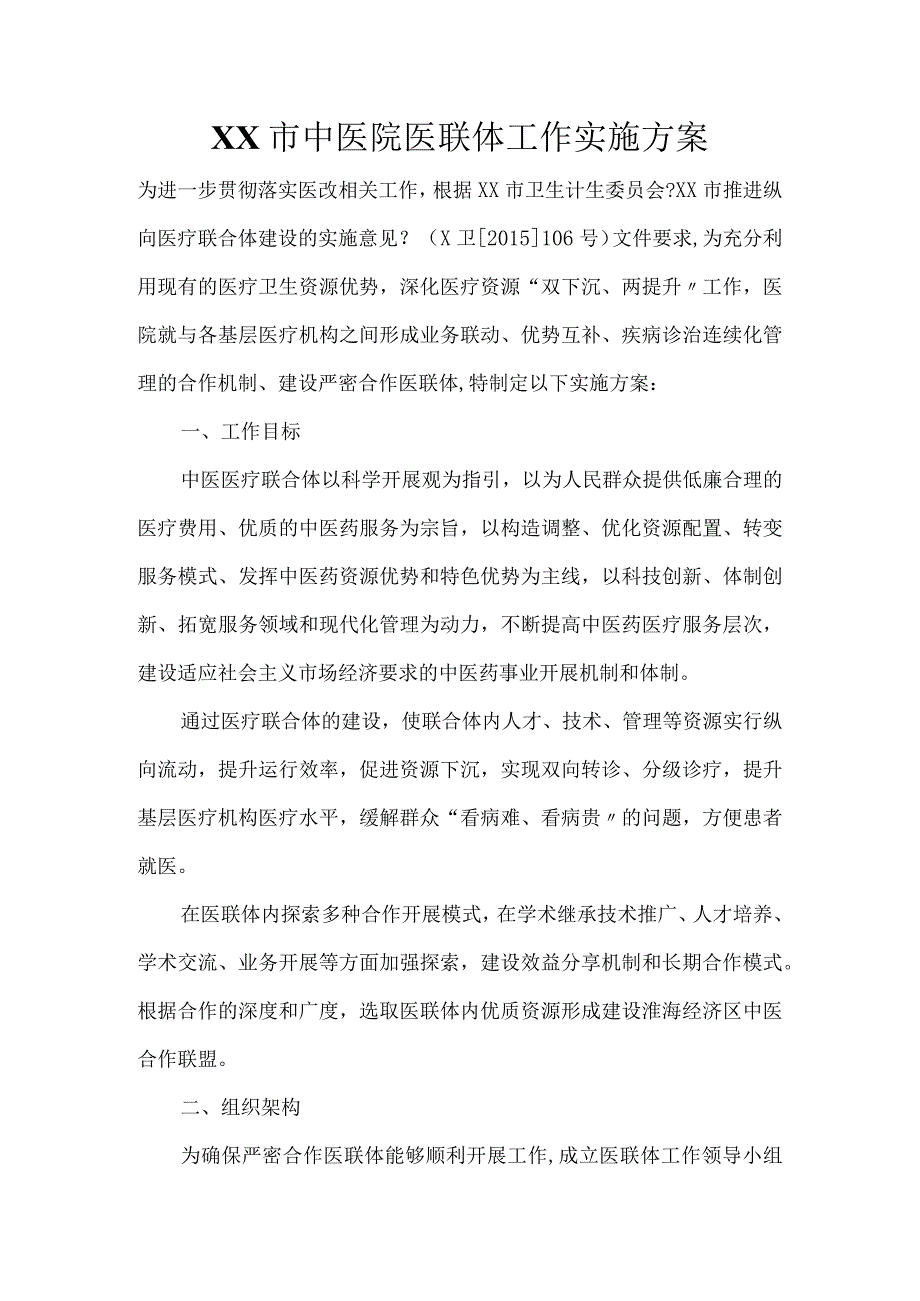 XX市中医院医联体工作实施方案

为进一步贯彻落实医改相关工作，根据XX市卫生计生委员会?XX市推进纵向医疗联合体建设的实施意见？（X卫[2015]106号)文件要求,为充分利用现有的医疗卫生资源优势，深化医疗资源“双下沉、两提升〃工作，医院就与各基层医疗机构之间形成业务联动、优势互补、疾病诊治连续化管理的合作机制、建设严密合作医联体,特制定以下实施方案：

一、工作目标

中医医疗联合体以科学开展观为指引，以为人民群众提供低廉合理的医疗费用、优质的中医药服务为宗旨，以构造调整、优化资源配置、转变服务模式、发挥中医药资源优势和特色优势为主线，以科技创新、体制创新、拓宽服务领域和现代化管理为动力，不断提高中医药医疗服务层次，建设适应社会主义市场经济要求的中医药事业开展机制和体制。

通过医疗联合体的建设，使联合体内人才、技术、管理等资源实行纵向流动，提升运行效率，促进资源下沉，实现双向转诊、分级诊疗，提升基层医疗机构医疗水平，缓解群众“看病难、看病贵〃的问题，方便患者就医。

在医联体内探索多种合作开展模式，在学术继承技术推广、人才培养、学术交流、业务开展等方面加强探索，建设效益分享机制和长期合作模式。根据合作的深度和广度，选取医联体内优质资源形成建设淮海经济区中医合作联盟。

二、组织架构

为确保严密合作医联体能够顺利开展工作,成立医联体工作领导小组